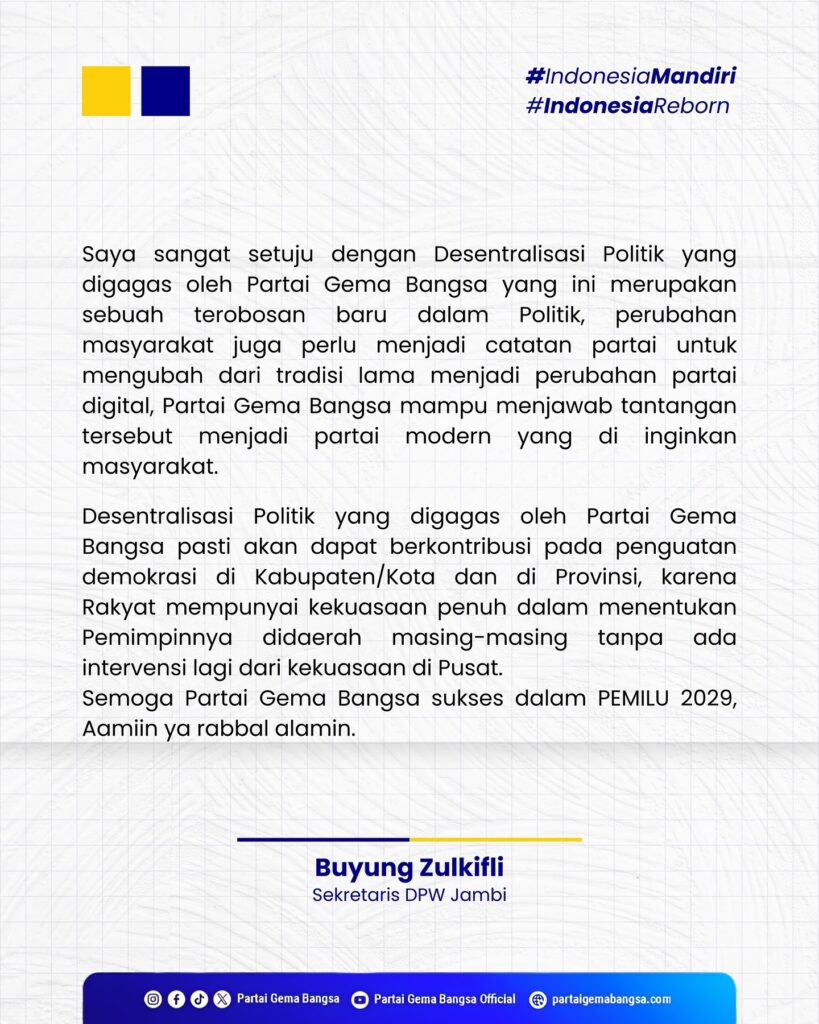 #IndonesiaMandiri
#IndonesiaReborn

Saya sangat setuju dengan Desentralisasi Politik yang digagas oleh Partai Gema Bangsa yang ini merupakan sebuah terobosan baru dalam Politik, perubahan masyarakat juga perlu menjadi catatan partai untuk mengubah dari tradisi lama menjadi perubahan partai digital, Partai Gema Bangsa mampu menjawab tantangan tersebut menjadi partai modern yang di inginkan masyarakat.

Desentralisasi Politik yang digagas oleh Partai Gema Bangsa pasti akan dapat berkontribusi pada penguatan demokrasi di Kabupaten/Kota dan di Provinsi, karena Rakyat mempunyai kekuasaan penuh dalam menentukan Pemimpinnya didaerah masing-masing tanpa ada intervensi lagi dari kekuasaan di Pusat.
Semoga Partai Gema Bangsa sukses dalam PEMILU 2029, Aamiin ya rabbal alamin.

Buyung Zulkifli
Sekretaris DPW Jambi

Partai Gema Bangsa Partai Gema Bangsa Official partaigemabangsa.com